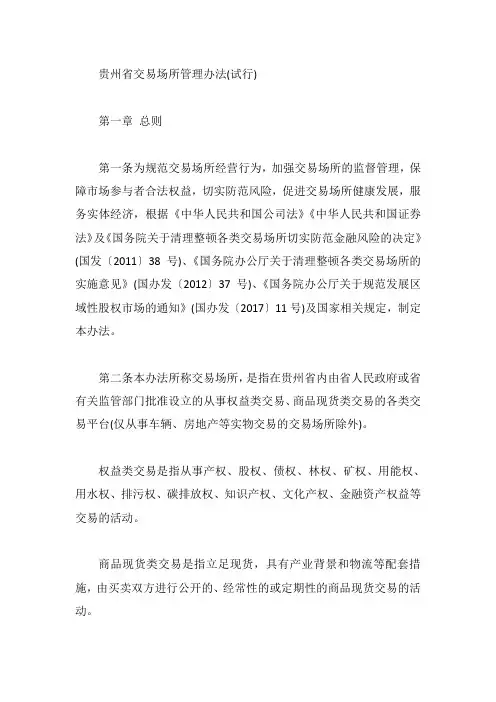 贵州省交易场所管理办法(试行)

第一章 总则

第一条为规范交易场所经营行为，加强交易场所的监督管理，保障市场参与者合法权益，切实防范风险，促进交易场所健康发展，服务实体经济，根据《中华人民共和国公司法》《中华人民共和国证券法》及《国务院关于清理整顿各类交易场所切实防范金融风险的决定》(国发〔2011〕38 号)、《国务院办公厅关于清理整顿各类交易场所的实施意见》(国办发〔2012〕37 号)、《国务院办公厅关于规范发展区域性股权市场的通知》(国办发〔2017〕11 号)及国家相关规定，制定本办法。

第二条本办法所称交易场所，是指在贵州省内由省人民政府或省有关监管部门批准设立的从事权益类交易、商品现货类交易的各类交易平台(仅从事车辆、房地产等实物交易的交易场所除外)。

权益类交易是指从事产权、股权、债权、林权、矿权、用能权、用水权、排污权、碳排放权、知识产权、文化产权、金融资产权益等交易的活动。

商品现货类交易是指立足现货，具有产业背景和物流等配套措施，由买卖双方进行公开的、经常性的或定期性的商品现货交易的活动。